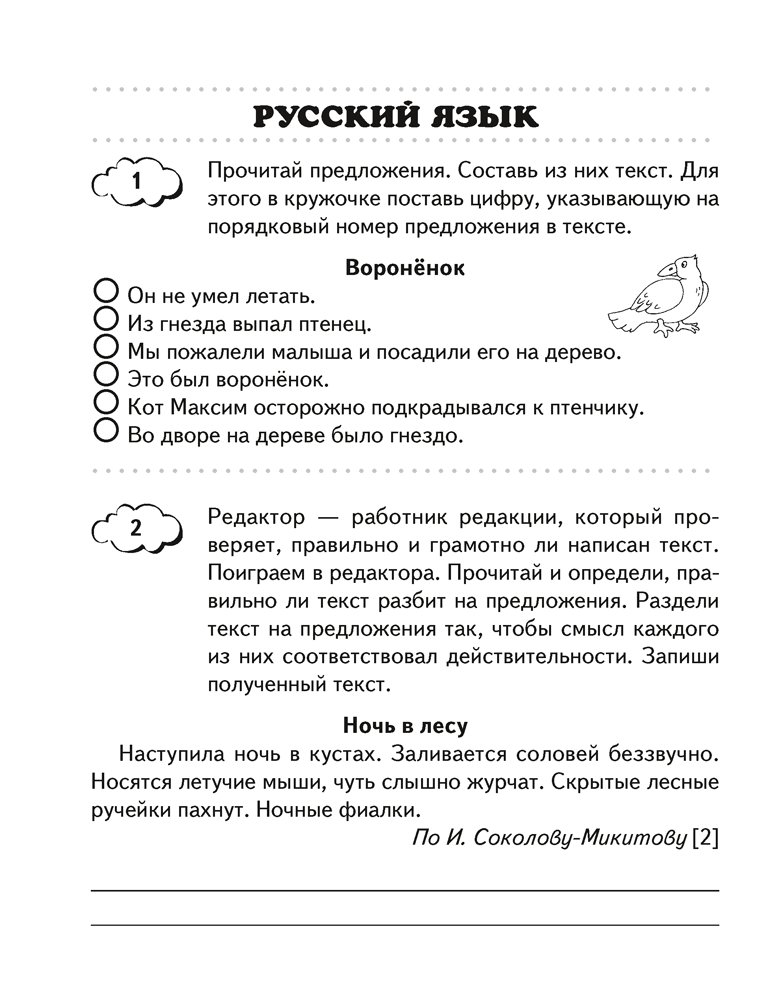 РУССКИЙ ЯЗЫК

1

Прочитай предложения. Составь из них текст. Для этого в кружочке поставь цифру, указывающую на порядковый номер предложения в тексте.

Воронёнок

Он не умел летать.
Из гнезда выпал птенец.
Мы пожалели малыша и посадили его на дерево.
Это был воронёнок.
Кот Максим осторожно подкрадывался к птенчику.
Во дворе на дереве было гнездо.

2

Редактор — работник редакции, который проверяет, правильно и грамотно ли написан текст. Поиграем в редактора. Прочитай и определи, правильно ли текст разбит на предложения. Раздели текст на предложения так, чтобы смысл каждого из них соответствовал действительности. Запиши полученный текст.

Ночь в лесу

Наступила ночь в кустах. Заливается соловей беззвучно. Носятся летучие мыши, чуть слышно журчат. Скрытые лесные ручейки пахнут. Ночные фиалки.

По И. Соколову-Микитову [2]